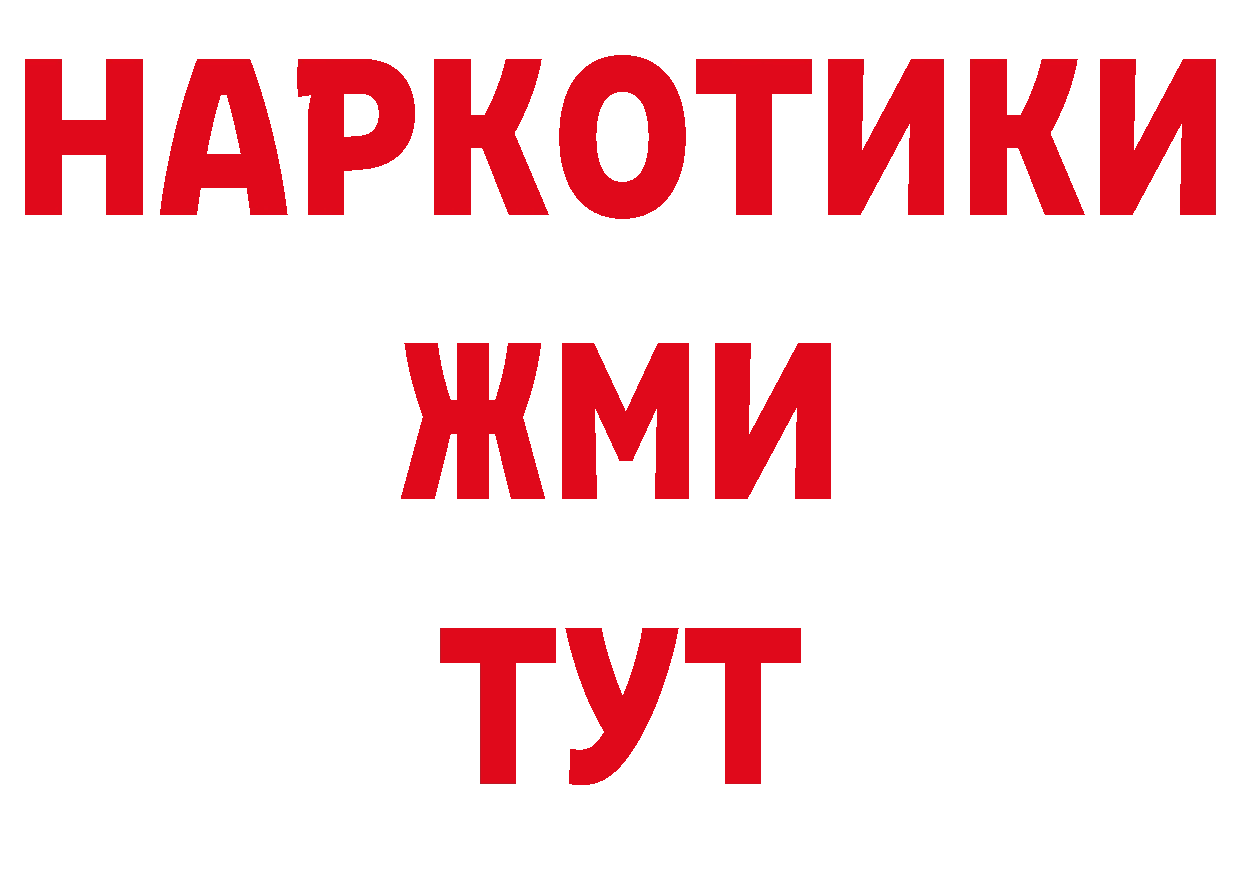 НАРКОТИКИ
ЖМИ
ТУТ